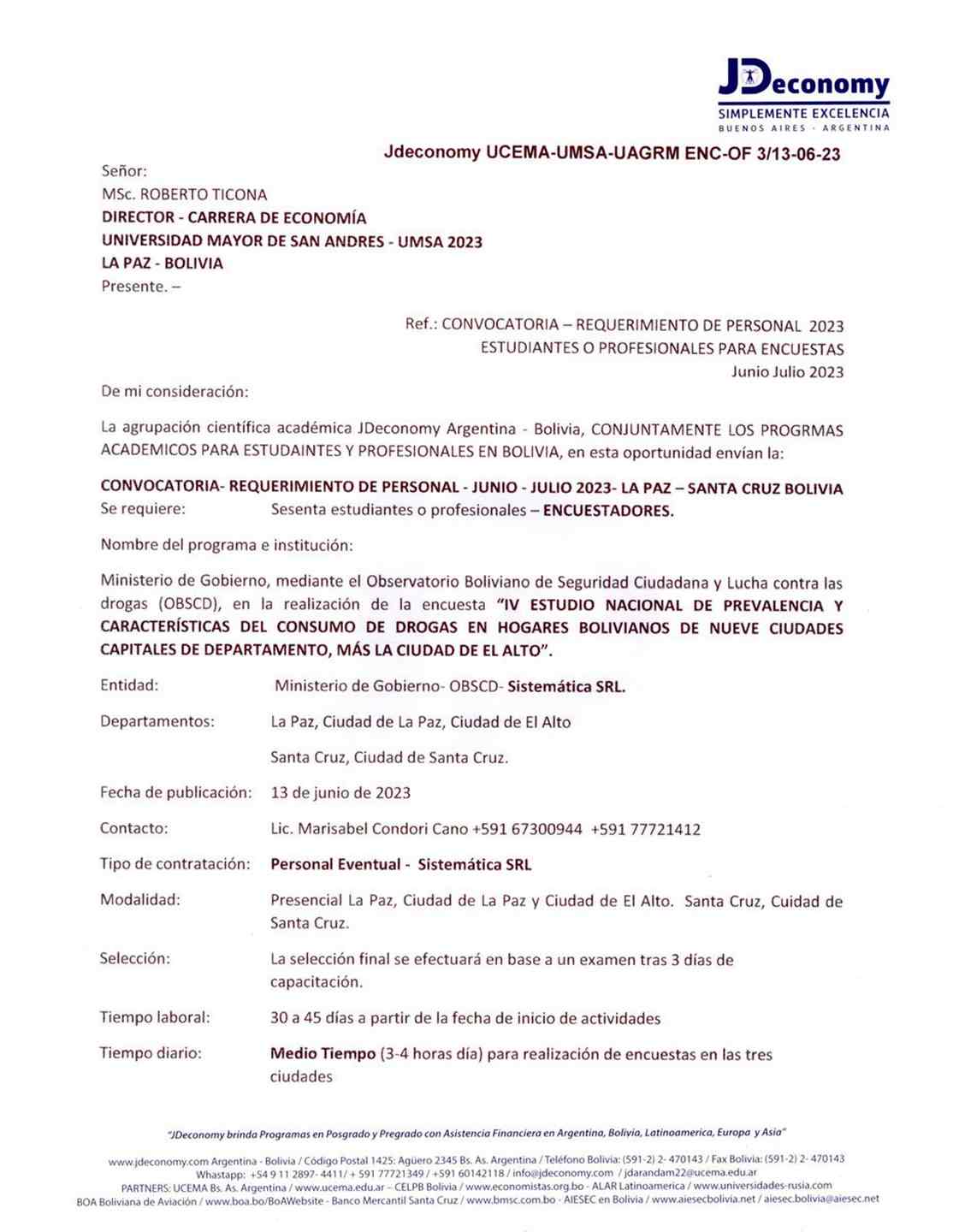 JDeconomy
SIMPLEMENTE EXCELENCIA
BUENOS AIRES · ARGENTINA

Jdeconomy UCEMA-UMSA-UAGRM ENC-OF 3/13-06-23

Señor:
MSc. ROBERTO TICONA
DIRECTOR - CARRERA DE ECONOMÍA
UNIVERSIDAD MAYOR DE SAN ANDRES - UMSA 2023
LA PAZ - BOLIVIA
Presente. –

Ref.: CONVOCATORIA – REQUERIMIENTO DE PERSONAL 2023
ESTUDIANTES O PROFESIONALES PARA ENCUESTAS
Junio Julio 2023

De mi consideración:

La agrupación científica académica JDeconomy Argentina - Bolivia, CONJUNTAMENTE LOS PROGRMAS ACADEMICOS PARA ESTUDAINTES Y PROFESIONALES EN BOLIVIA, en esta oportunidad envían la:

CONVOCATORIA- REQUERIMIENTO DE PERSONAL - JUNIO - JULIO 2023- LA PAZ – SANTA CRUZ BOLIVIA
Se requiere: Sesenta estudiantes o profesionales – ENCUESTADORES.

Nombre del programa e institución:

Ministerio de Gobierno, mediante el Observatorio Boliviano de Seguridad Ciudadana y Lucha contra las drogas (OBSCD), en la realización de la encuesta "IV ESTUDIO NACIONAL DE PREVALENCIA Y CARACTERÍSTICAS DEL CONSUMO DE DROGAS EN HOGARES BOLIVIANOS DE NUEVE CIUDADES CAPITALES DE DEPARTAMENTO, MÁS LA CIUDAD DE EL ALTO".

Entidad: Ministerio de Gobierno- OBSCD- Sistemática SRL.

Departamentos: La Paz, Ciudad de La Paz, Ciudad de El Alto

Santa Cruz, Ciudad de Santa Cruz.

Fecha de publicación: 13 de junio de 2023

Contacto: Lic. Marisabel Condori Cano +591 67300944 +591 77721412

Tipo de contratación: Personal Eventual - Sistemática SRL

Modalidad: Presencial La Paz, Ciudad de La Paz y Ciudad de El Alto. Santa Cruz, Cuidad de Santa Cruz.

Selección: La selección final se efectuará en base a un examen tras 3 días de capacitación.

Tiempo laboral: 30 a 45 días a partir de la fecha de inicio de actividades

Tiempo diario: Medio Tiempo (3-4 horas día) para realización de encuestas en las tres ciudades

"JDeconomy brinda Programas en Posgrado y Pregrado con Asistencia Financiera en Argentina, Bolivia, Latinoamerica, Europa y Asia"

www.jdeconomy.com Argentina - Bolivia / Código Postal 1425: Agüero 2345 Bs. As. Argentina / Teléfono Bolivia: (591-2) 2- 470143 / Fax Bolivia: (591-2) 2- 470143
Whastapp: +54 9 11 2897- 4411/ + 591 77721349 / +591 60142118 / info@jdeconomy.com / jdarandam22@ucema.edu.ar
PARTNERS: UCEMA Bs. As. Argentina / www.ucema.edu.ar – CELPB Bolivia / www.economistas.org.bo - ALAR Latinoamerica / www.universidades-rusia.com
BOA Boliviana de Aviación / www.boa.bo/BoAWebsite - Banco Mercantil Santa Cruz / www.bmsc.com.bo - AIESEC en Bolivia / www.aiesecbolivia.net / aiesec.bolivia@aiesec.net